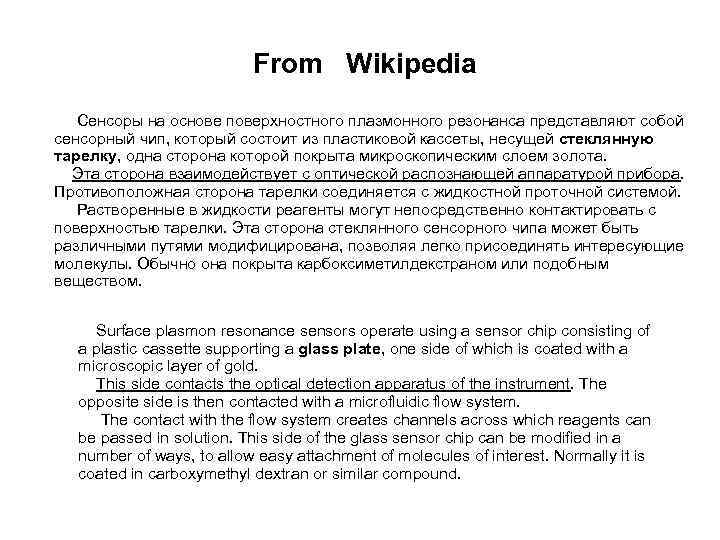 From Wikipedia

Сенсоры на основе поверхностного плазмонного резонанса представляют собой сенсорный чип, который состоит из пластиковой кассеты, несущей стеклянную тарелку, одна сторона которой покрыта микроскопическим слоем золота.

Эта сторона взаимодействует с оптической распознающей аппаратурой прибора. Противоположная сторона тарелки соединяется с жидкостной проточной системой.

Растворенные в жидкости реагенты могут непосредственно контактировать с поверхностью тарелки. Эта сторона стеклянного сенсорного чипа может быть различными путями модифицирована, позволяя легко присоединять интересующие молекулы. Обычно она покрыта карбоксиметилдекстраном или подобным веществом.

Surface plasmon resonance sensors operate using a sensor chip consisting of a plastic cassette supporting a glass plate, one side of which is coated with a microscopic layer of gold.

This side contacts the optical detection apparatus of the instrument. The opposite side is then contacted with a microfluidic flow system.

The contact with the flow system creates channels across which reagents can be passed in solution. This side of the glass sensor chip can be modified in a number of ways, to allow easy attachment of molecules of interest. Normally it is coated in carboxymethyl dextran or similar compound.